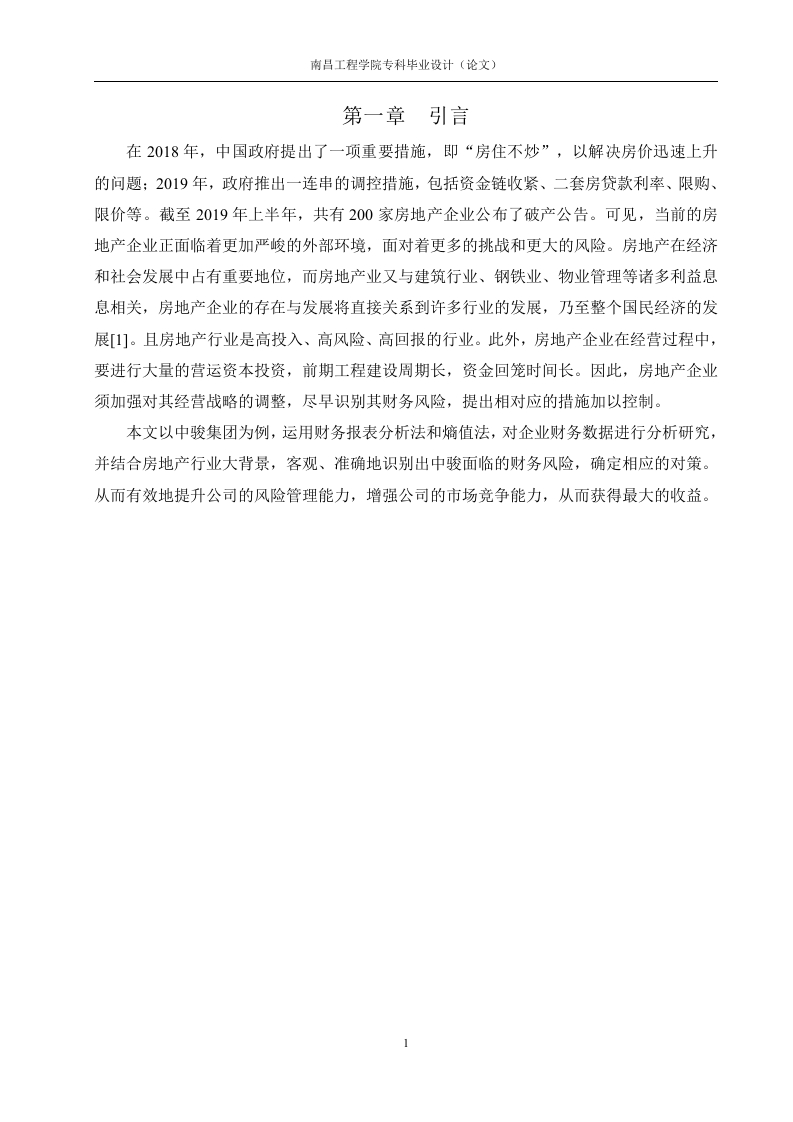 南昌工程学院专科毕业设计（论文）

第一章　引言

在 2018 年，中国政府提出了一项重要措施，即“房住不炒”，以解决房价迅速上升的问题；2019 年，政府推出一连串的调控措施，包括资金链收紧、二套房贷款利率、限购、限价等。截至 2019 年上半年，共有 200 家房地产企业公布了破产公告。可见，当前的房地产企业正面临着更加严峻的外部环境，面对着更多的挑战和更大的风险。房地产在经济和社会发展中占有重要地位，而房地产业又与建筑行业、钢铁业、物业管理等诸多利益息息相关，房地产企业的存在与发展将直接关系到许多行业的发展，乃至整个国民经济的发展[1]。且房地产行业是高投入、高风险、高回报的行业。此外，房地产企业在经营过程中，要进行大量的营运资本投资，前期工程建设周期长，资金回笼时间长。因此，房地产企业须加强对其经营战略的调整，尽早识别其财务风险，提出相对应的措施加以控制。

本文以中骏集团为例，运用财务报表分析法和熵值法，对企业财务数据进行分析研究，并结合房地产行业大背景，客观、准确地识别出中骏面临的财务风险，确定相应的对策。从而有效地提升公司的风险管理能力，增强公司的市场竞争能力，从而获得最大的收益。

1